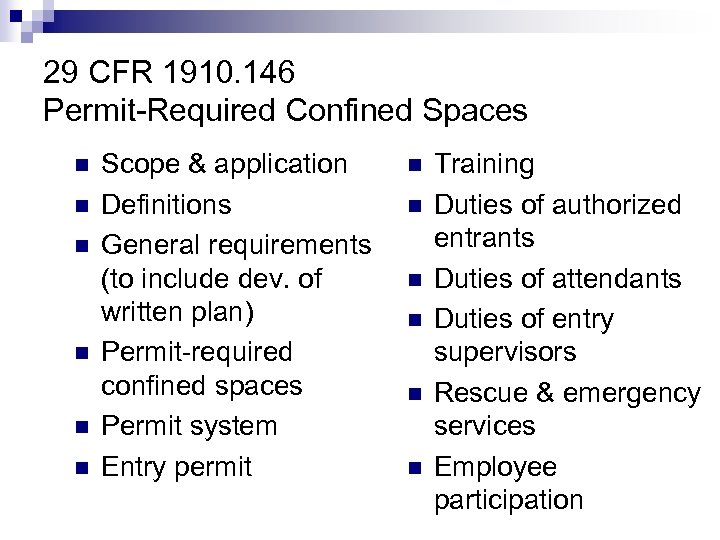 29 CFR 1910.146
Permit-Required Confined Spaces

• Scope & application
• Definitions
• General requirements (to include dev. of written plan)
• Permit-required confined spaces
• Permit system
• Entry permit

• Training
• Duties of authorized entrants
• Duties of attendants
• Duties of entry supervisors
• Rescue & emergency services
• Employee participation